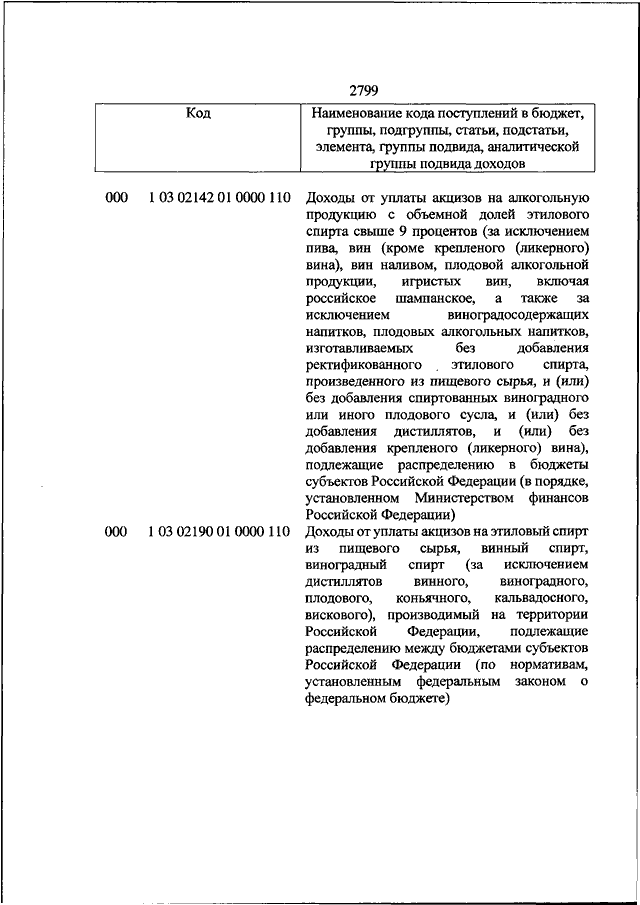 2799

| Код | Наименование кода поступлений в бюджет, группы, подгруппы, статьи, подстатьи, элемента, группы подвида, аналитической группы подвида доходов |
|---|---|
| 000 1 03 02142 01 0000 110 | Доходы от уплаты акцизов на алкогольную продукцию с объемной долей этилового спирта свыше 9 процентов (за исключением пива, вин (кроме крепленого (ликерного) вина), вин наливом, плодовой алкогольной продукции, игристых вин, включая российское шампанское, а также за исключением виноградосодержащих напитков, плодовых алкогольных напитков, изготавливаемых без добавления ректификованного этилового спирта, произведенного из пищевого сырья, и (или) без добавления спиртованных виноградного или иного плодового сусла, и (или) без добавления дистиллятов, и (или) без добавления крепленого (ликерного) вина), подлежащие распределению в бюджеты субъектов Российской Федерации (в порядке, установленном Министерством финансов Российской Федерации) |
| 000 1 03 02190 01 0000 110 | Доходы от уплаты акцизов на этиловый спирт из пищевого сырья, винный спирт, виноградный спирт (за исключением дистиллятов винного, виноградного, плодового, коньячного, кальвадосного, вискового), производимый на территории Российской Федерации, подлежащие распределению между бюджетами субъектов Российской Федерации (по нормативам, установленным федеральным законом о федеральном бюджете) |